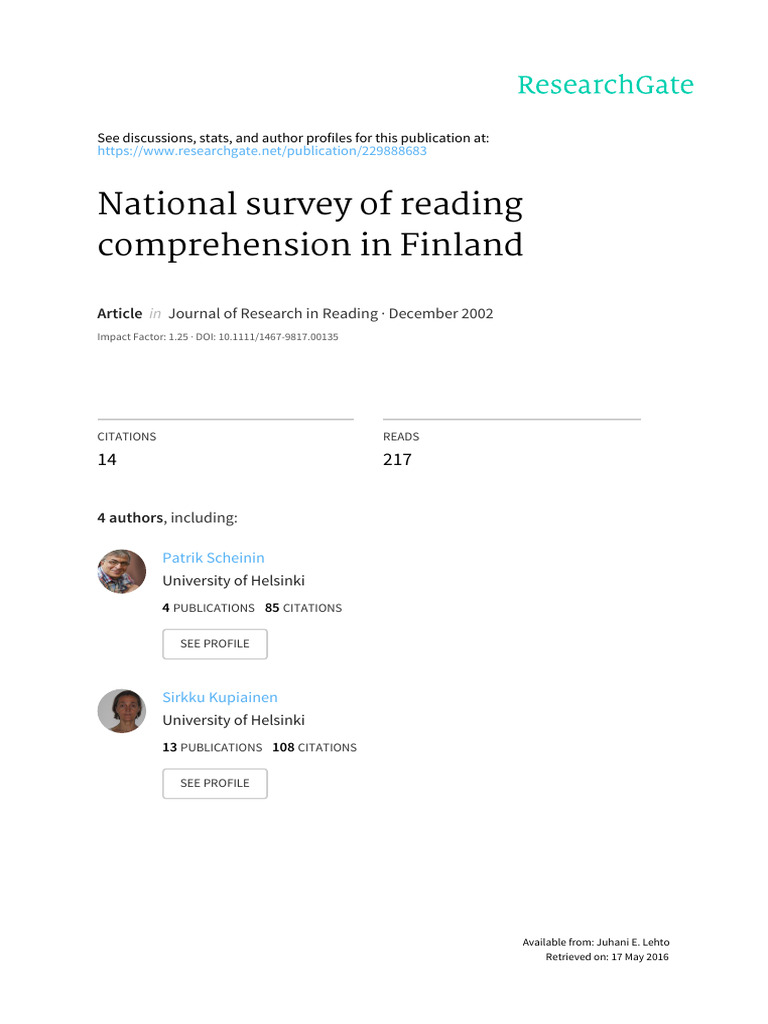 ResearchGate

See discussions, stats, and author profiles for this publication at: https://www.researchgate.net/publication/229888683

National survey of reading comprehension in Finland

Article in Journal of Research in Reading · December 2002

Impact Factor: 1.25 · DOI: 10.1111/1467-9817.00135

CITATIONS
14

READS
217

4 authors, including:

Patrik Scheinin
University of Helsinki
4 PUBLICATIONS 85 CITATIONS

SEE PROFILE

Sirkku Kupiainen
University of Helsinki
13 PUBLICATIONS 108 CITATIONS

SEE PROFILE

Available from: Juhani E. Lehto
Retrieved on: 17 May 2016